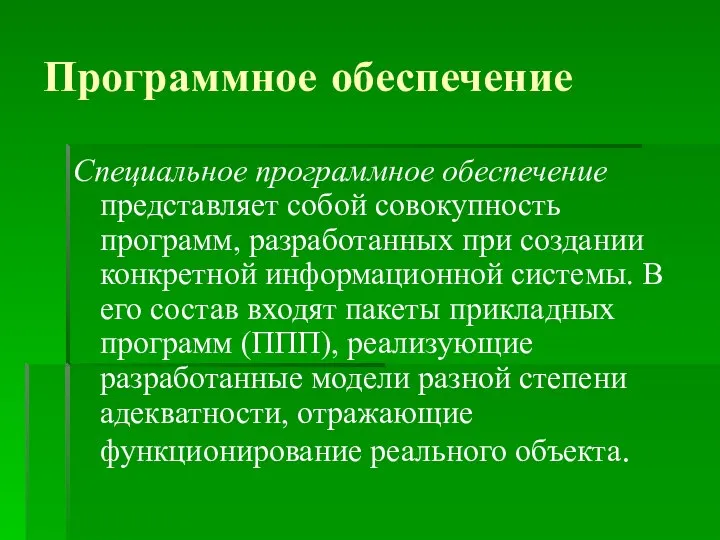 Программное обеспечение

Специальное программное обеспечение представляет собой совокупность программ, разработанных при создании конкретной информационной системы. В его состав входят пакеты прикладных программ (ППП), реализующие разработанные модели разной степени адекватности, отражающие функционирование реального объекта.